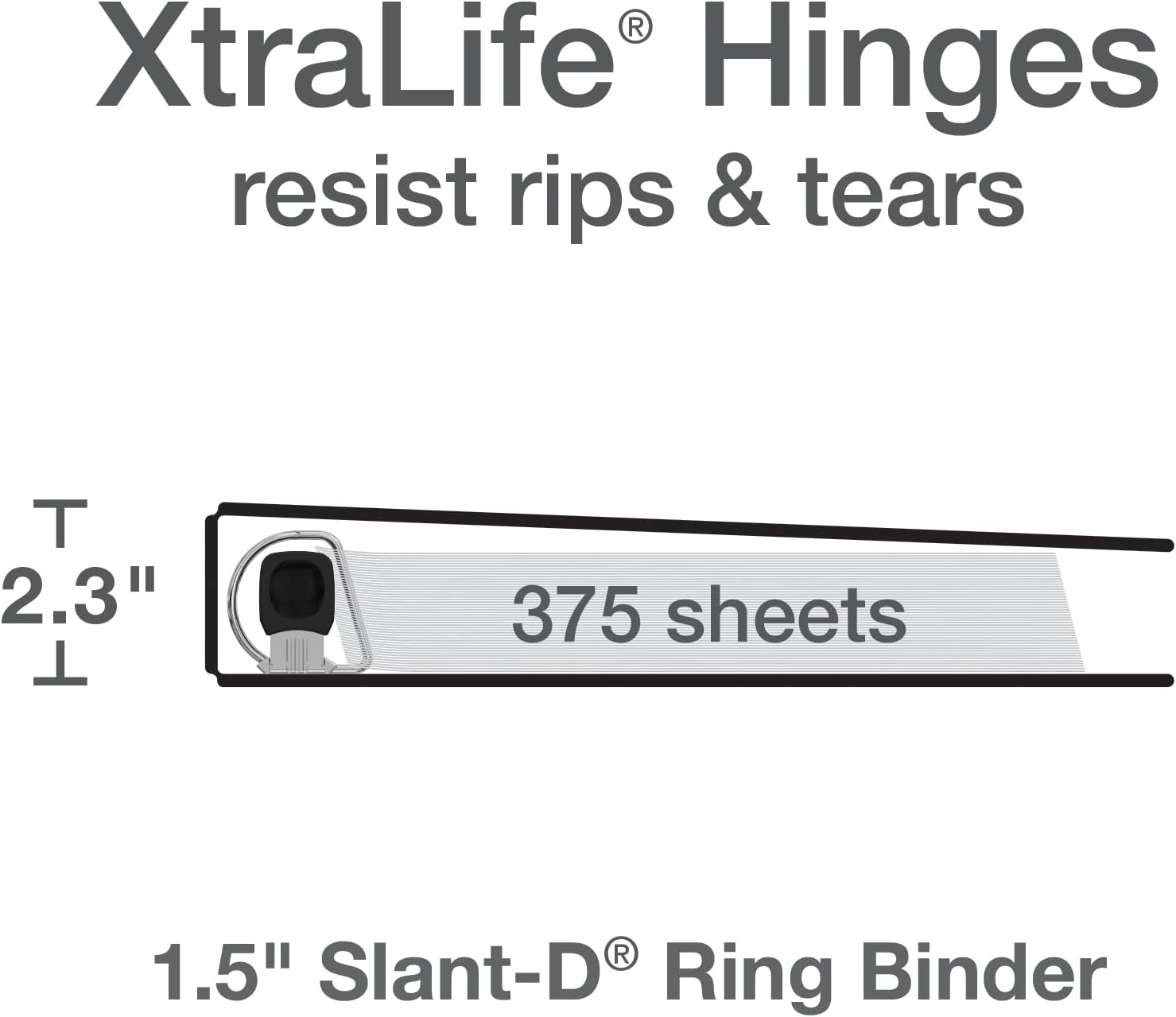 XtraLife® Hinges
resist rips & tears

2.3"

375 sheets

1.5" Slant-D® Ring Binder